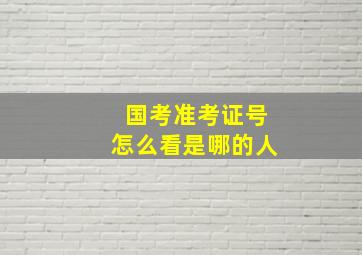 国考准考证号
怎么看是哪的人